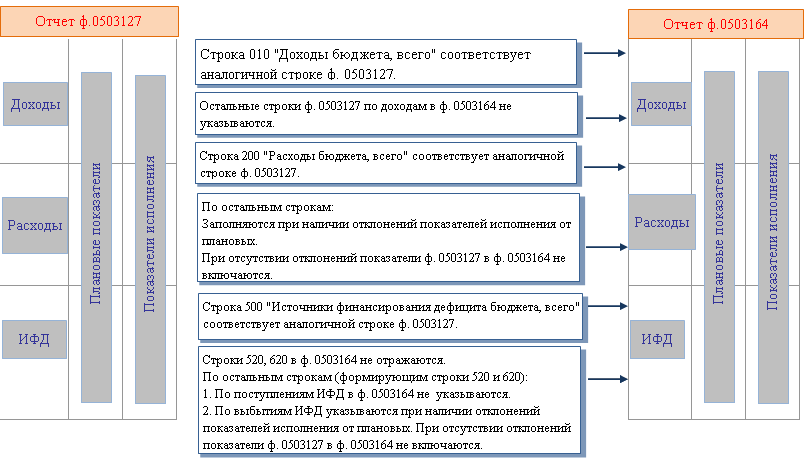 Отчет ф.0503127

Доходы

Расходы

ИФД

Плановые показатели

Показатели исполнения

Строка 010 "Доходы бюджета, всего" соответствует аналогичной строке ф. 0503127.

Остальные строки ф. 0503127 по доходам в ф. 0503164 не указываются.

Строка 200 "Расходы бюджета, всего" соответствует аналогичной строке ф. 0503127.

По остальным строкам:
Заполняются при наличии отклонений показателей исполнения от плановых.
При отсутствии отклонений показатели ф. 0503127 в ф. 0503164 не включаются.

Строка 500 "Источники финансирования дефицита бюджета, всего" соответствует аналогичной строке ф. 0503127.

Строки 520, 620 в ф. 0503164 не отражаются.
По остальным строкам (формирующим строки 520 и 620):
1. По поступлениям ИФД в ф. 0503164 не указываются.
2. По выбытиям ИФД указываются при наличии отклонений показателей исполнения от плановых. При отсутствии отклонений показатели ф. 0503127 в ф. 0503164 не включаются.

Отчет ф.0503164

Доходы

Расходы

ИФД

Плановые показатели

Показатели исполнения